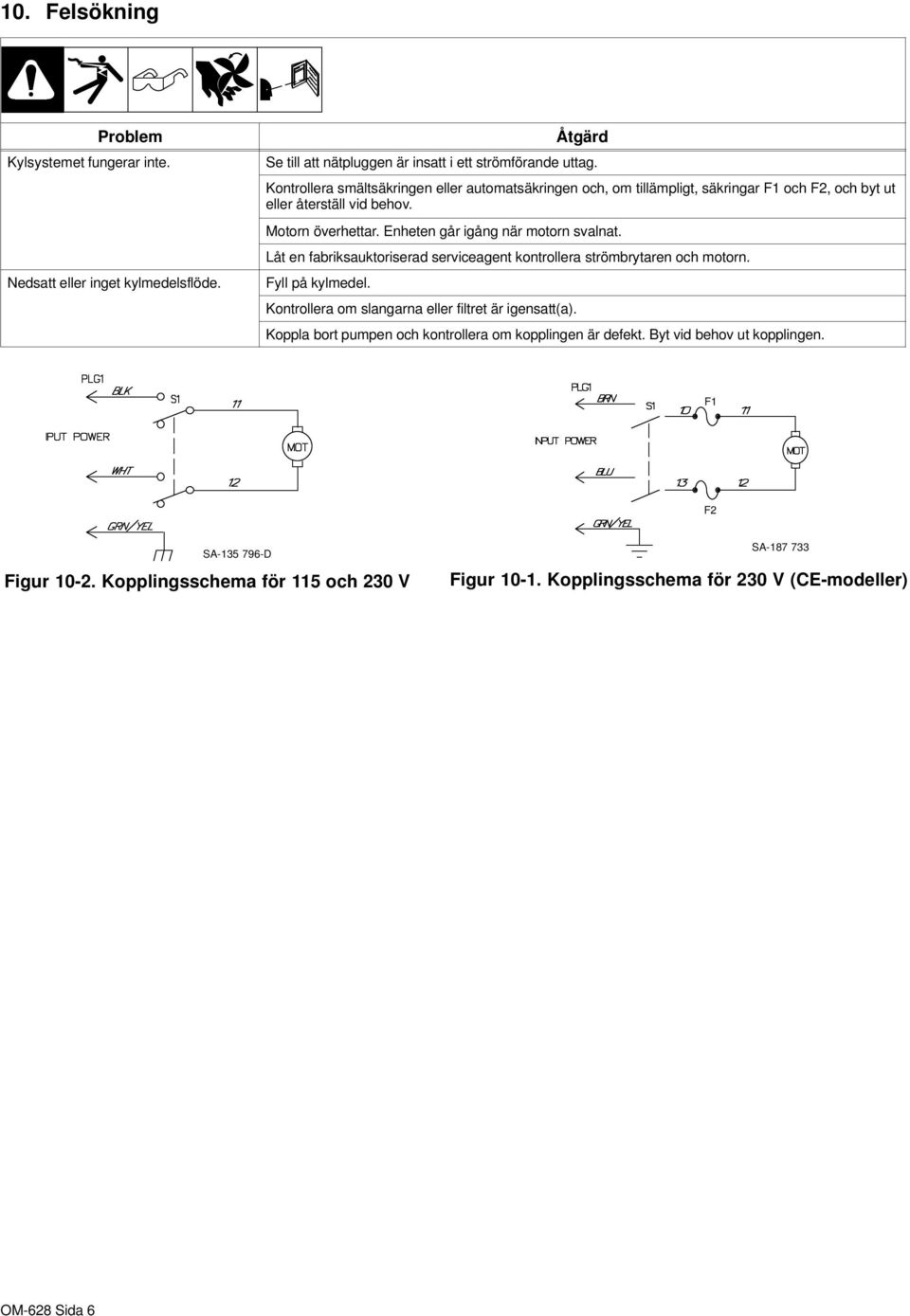 10. Felsökning

| Problem | Åtgärd |
|---|---|
| Kylsystemet fungerar inte. | Se till att nätpluggen är insatt i ett strömförande uttag. |
| | Kontrollera smältsäkringen eller automatsäkringen och, om tillämpligt, säkringar F1 och F2, och byt ut eller återställ vid behov. |
| | Motorn överhettar. Enheten går igång när motorn svalnat. |
| | Låt en fabriksauktoriserad serviceagent kontrollera strömbrytaren och motorn. |
| Nedsatt eller inget kylmedelsflöde. | Fyll på kylmedel. |
| | Kontrollera om slangarna eller filtret är igensatt(a). |
| | Koppla bort pumpen och kontrollera om kopplingen är defekt. Byt vid behov ut kopplingen. |

PLG1
BLK
S1
11
IPUT POWER
MOT
WHT
12
GRN/YEL
SA-135 796-D

Figur 10-2. Kopplingsschema för 115 och 230 V

PLG1
BRN
S1
10
F1
11
INPUT POWER
MOT
BLU
13
12
F2
GRN/YEL
SA-187 733

Figur 10-1. Kopplingsschema för 230 V (CE-modeller)

OM-628 Sida 6